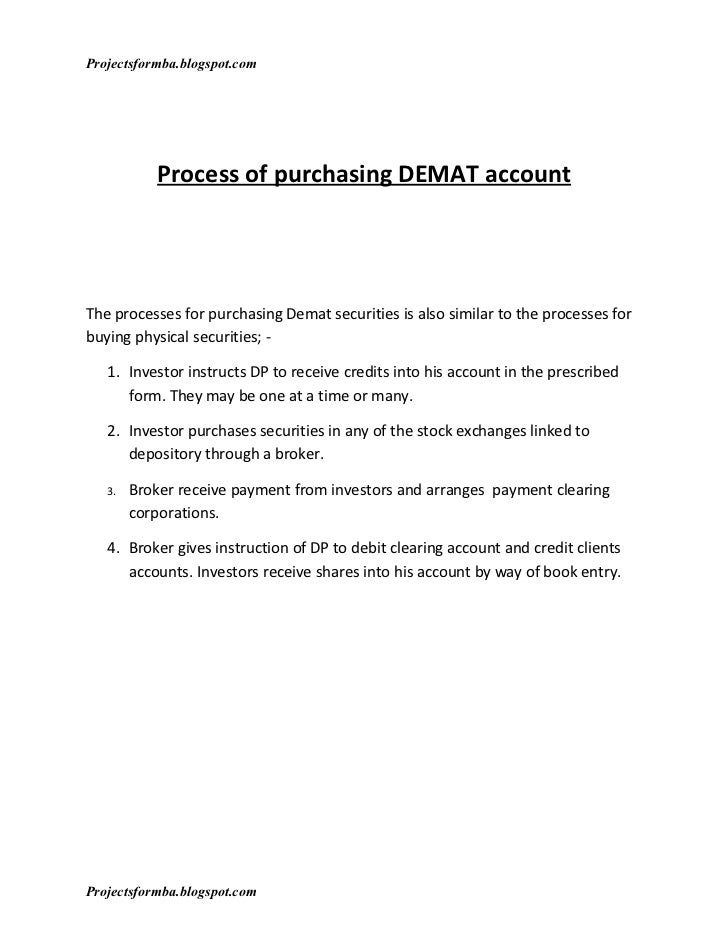 Projectsformba.blogspot.com

Process of purchasing DEMAT account

The processes for purchasing Demat securities is also similar to the processes for buying physical securities; -

1. Investor instructs DP to receive credits into his account in the prescribed form. They may be one at a time or many.

2. Investor purchases securities in any of the stock exchanges linked to depository through a broker.

3. Broker receive payment from investors and arranges payment clearing corporations.

4. Broker gives instruction of DP to debit clearing account and credit clients accounts. Investors receive shares into his account by way of book entry.

Projectsformba.blogspot.com